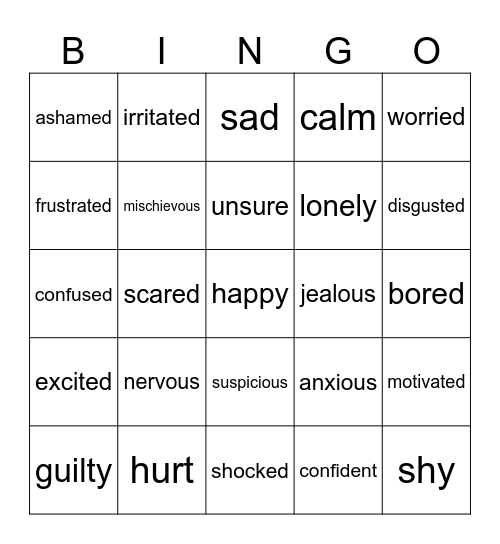 | B | I | N | G | O |
|---|---|---|---|---|
| ashamed | irritated | sad | calm | worried |
| frustrated | mischievous | unsure | lonely | disgusted |
| confused | scared | happy | jealous | bored |
| excited | nervous | suspicious | anxious | motivated |
| guilty | hurt | shocked | confident | shy |